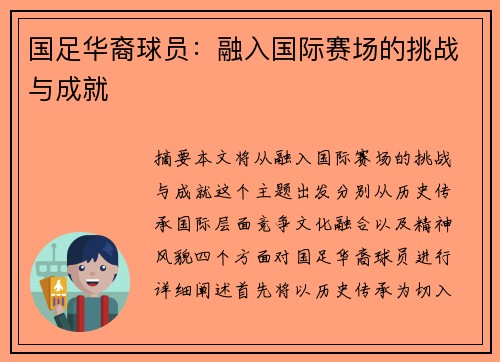 国足华裔球员：融入国际赛场的挑战与成就

摘要本文将从融入国际赛场的挑战与成就这个主题出发分别从历史传承国际层面竞争文化融合以及精神风貌四个方面对国足华裔球员进行详细阐述首先将以历史传承为切入